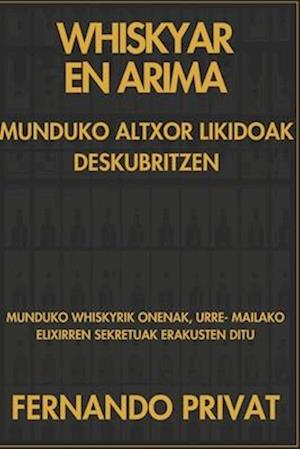 WHISKYAR EN ARIMA

MUNDUKO ALTXOR LIKIDOAK DESKUBRITZEN

MUNDUKO WHISKYRIK ONENAK, URRE- MAILAKO ELIXIRREN SEKRETUAK ERAKUSTEN DITU

FERNANDO PRIVAT